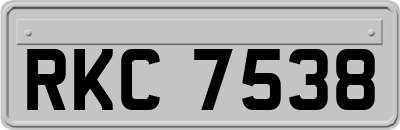 RKC 7538